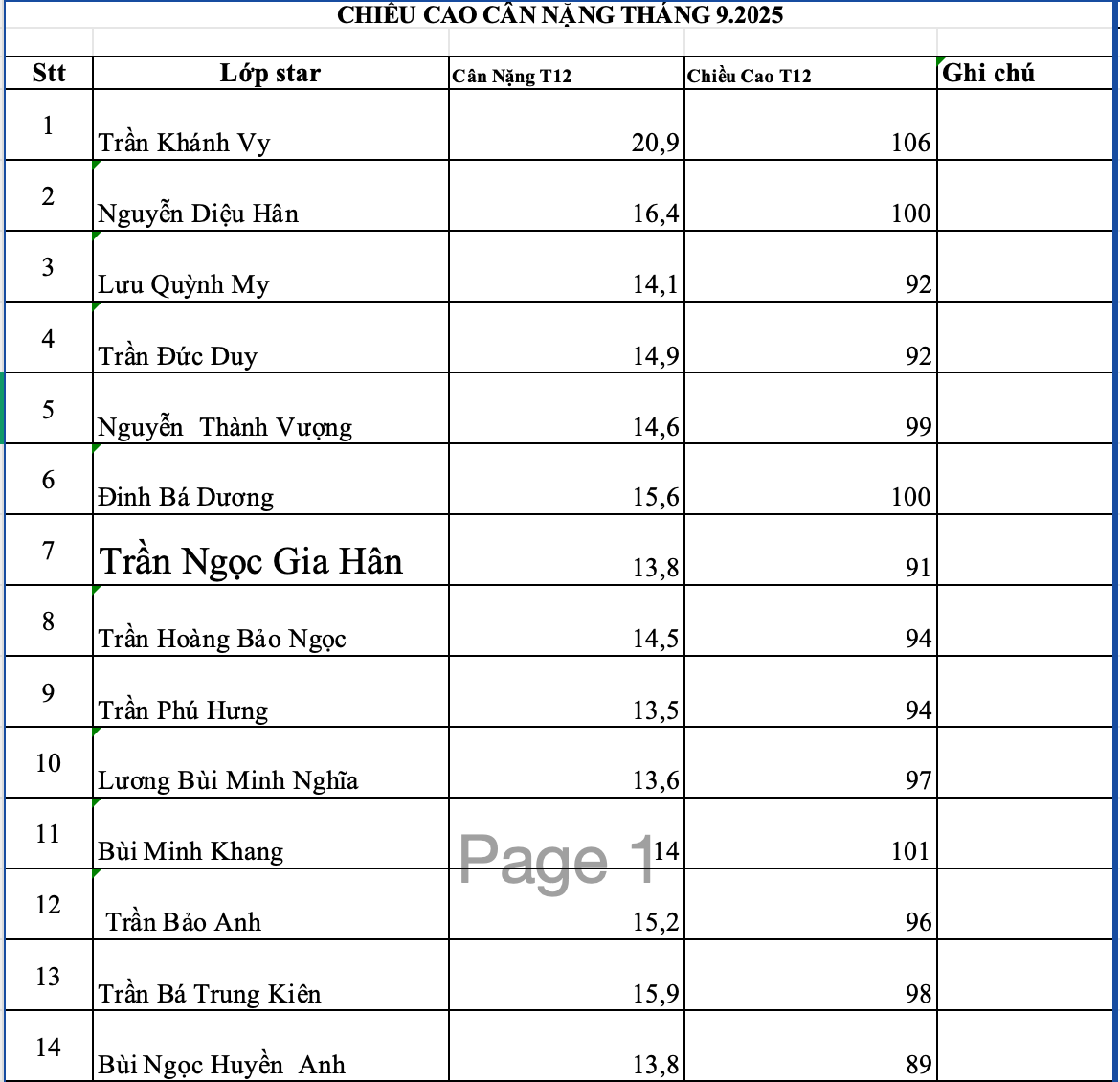 CHIỀU CAO CÂN NẶNG THÁNG 9.2025

| Stt | Lớp star | Cân Nặng T12 | Chiều Cao T12 | Ghi chú |
|---|---|---|---|---|
| 1 | Trần Khánh Vy | 20,9 | 106 | |
| 2 | Nguyễn Diệu Hân | 16,4 | 100 | |
| 3 | Lưu Quỳnh My | 14,1 | 92 | |
| 4 | Trần Đức Duy | 14,9 | 92 | |
| 5 | Nguyễn Thành Vượng | 14,6 | 99 | |
| 6 | Đinh Bá Dương | 15,6 | 100 | |
| 7 | Trần Ngọc Gia Hân | 13,8 | 91 | |
| 8 | Trần Hoàng Bảo Ngọc | 14,5 | 94 | |
| 9 | Trần Phú Hưng | 13,5 | 94 | |
| 10 | Lương Bùi Minh Nghĩa | 13,6 | 97 | |
| 11 | Bùi Minh Khang | 14 | 101 | |
| 12 | Trần Bảo Anh | 15,2 | 96 | |
| 13 | Trần Bá Trung Kiên | 15,9 | 98 | |
| 14 | Bùi Ngọc Huyền Anh | 13,8 | 89 | |

Page 1